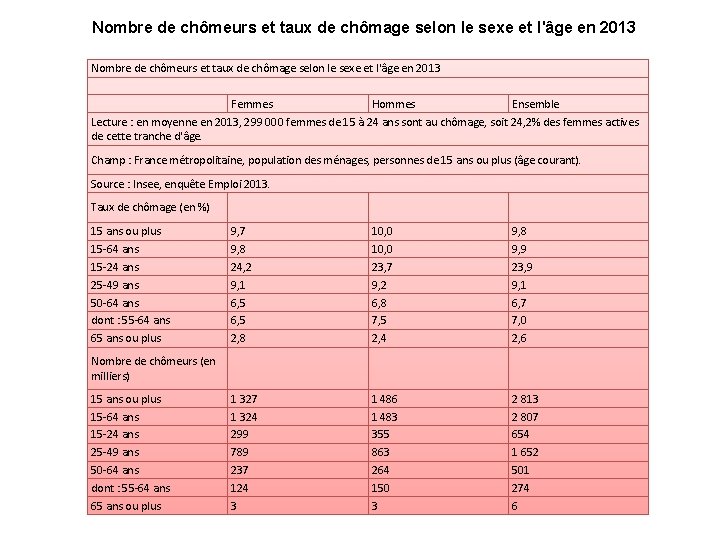 Nombre de chômeurs et taux de chômage selon le sexe et l'âge en 2013

| Nombre de chômeurs et taux de chômage selon le sexe et l'âge en 2013 | | | |
|---|---|---|---|
| | | | |
| | Femmes | Hommes | Ensemble |
| Lecture : en moyenne en 2013, 299 000 femmes de 15 à 24 ans sont au chômage, soit 24,2% des femmes actives de cette tranche d'âge. | | | |
| Champ : France métropolitaine, population des ménages, personnes de 15 ans ou plus (âge courant). | | | |
| Source : Insee, enquête Emploi 2013. | | | |
| Taux de chômage (en %) | | | |
| 15 ans ou plus | 9,7 | 10,0 | 9,8 |
| 15-64 ans | 9,8 | 10,0 | 9,9 |
| 15-24 ans | 24,2 | 23,7 | 23,9 |
| 25-49 ans | 9,1 | 9,2 | 9,1 |
| 50-64 ans | 6,5 | 6,8 | 6,7 |
| dont :55-64 ans | 6,5 | 7,5 | 7,0 |
| 65 ans ou plus | 2,8 | 2,4 | 2,6 |
| Nombre de chômeurs (en milliers) | | | |
| 15 ans ou plus | 1 327 | 1 486 | 2 813 |
| 15-64 ans | 1 324 | 1 483 | 2 807 |
| 15-24 ans | 299 | 355 | 654 |
| 25-49 ans | 789 | 863 | 1 652 |
| 50-64 ans | 237 | 264 | 501 |
| dont :55-64 ans | 124 | 150 | 274 |
| 65 ans ou plus | 3 | 3 | 6 |